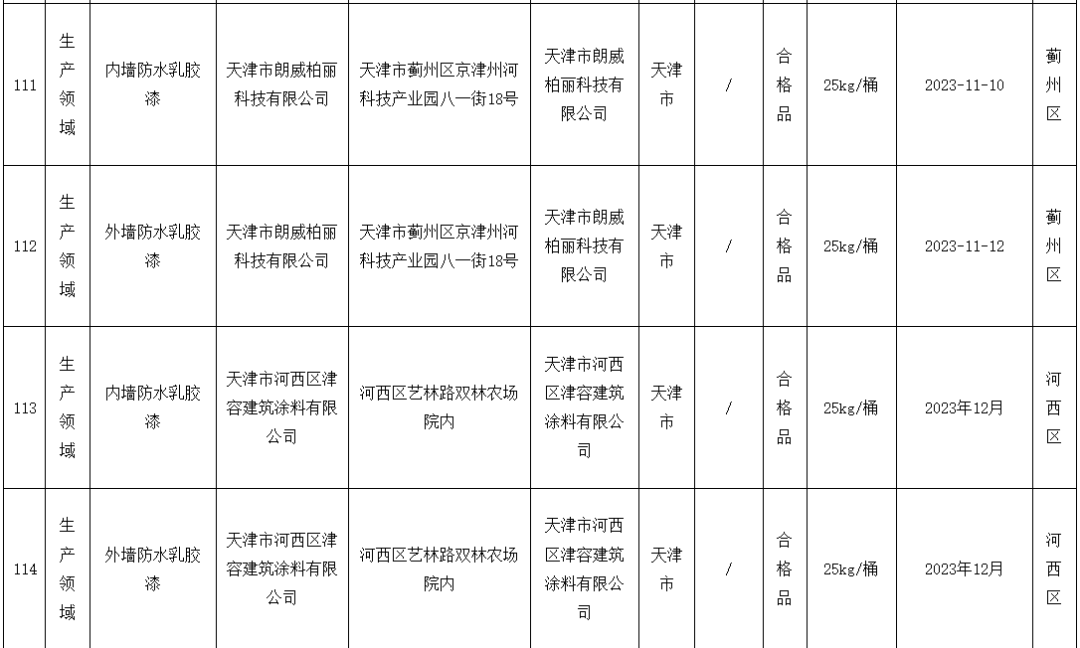 | 111 | 生产领域 | 内墙防水乳胶漆 | 天津市朗威柏丽科技有限公司 | 天津市蓟州区京津州河科技产业园八一街18号 | 天津市朗威柏丽科技有限公司 | 天津市 | / | 合格品 | 25kg/桶 | 2023-11-10 | 蓟州区 |
|---|---|---|---|---|---|---|---|---|---|---|---|
| 112 | 生产领域 | 外墙防水乳胶漆 | 天津市朗威柏丽科技有限公司 | 天津市蓟州区京津州河科技产业园八一街18号 | 天津市朗威柏丽科技有限公司 | 天津市 | / | 合格品 | 25kg/桶 | 2023-11-12 | 蓟州区 |
| 113 | 生产领域 | 内墙防水乳胶漆 | 天津市河西区津容建筑涂料有限公司 | 河西区艺林路双林农场院内 | 天津市河西区津容建筑涂料有限公司 | 天津市 | / | 合格品 | 25kg/桶 | 2023年12月 | 河西区 |
| 114 | 生产领域 | 外墙防水乳胶漆 | 天津市河西区津容建筑涂料有限公司 | 河西区艺林路双林农场院内 | 天津市河西区津容建筑涂料有限公司 | 天津市 | / | 合格品 | 25kg/桶 | 2023年12月 | 河西区 |